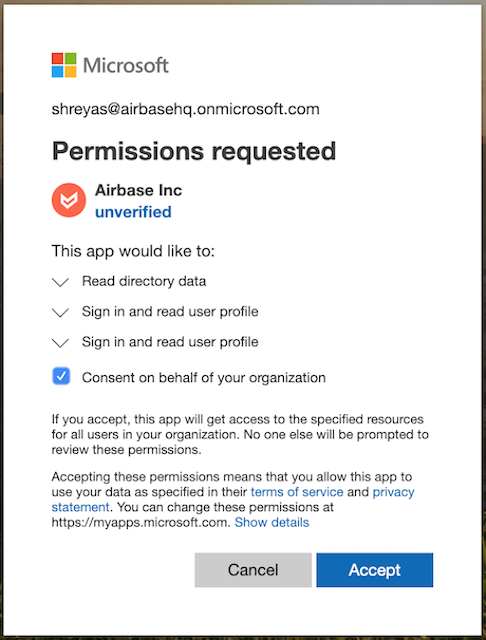 Microsoft

shreyas@airbasehq.onmicrosoft.com

Permissions requested

Airbase Inc
unverified

This app would like to:

Read directory data

Sign in and read user profile

Sign in and read user profile

Consent on behalf of your organization

If you accept, this app will get access to the specified resources for all users in your organization. No one else will be prompted to review these permissions.

Accepting these permissions means that you allow this app to use your data as specified in their terms of service and privacy statement. You can change these permissions at https://myapps.microsoft.com. Show details

Cancel

Accept